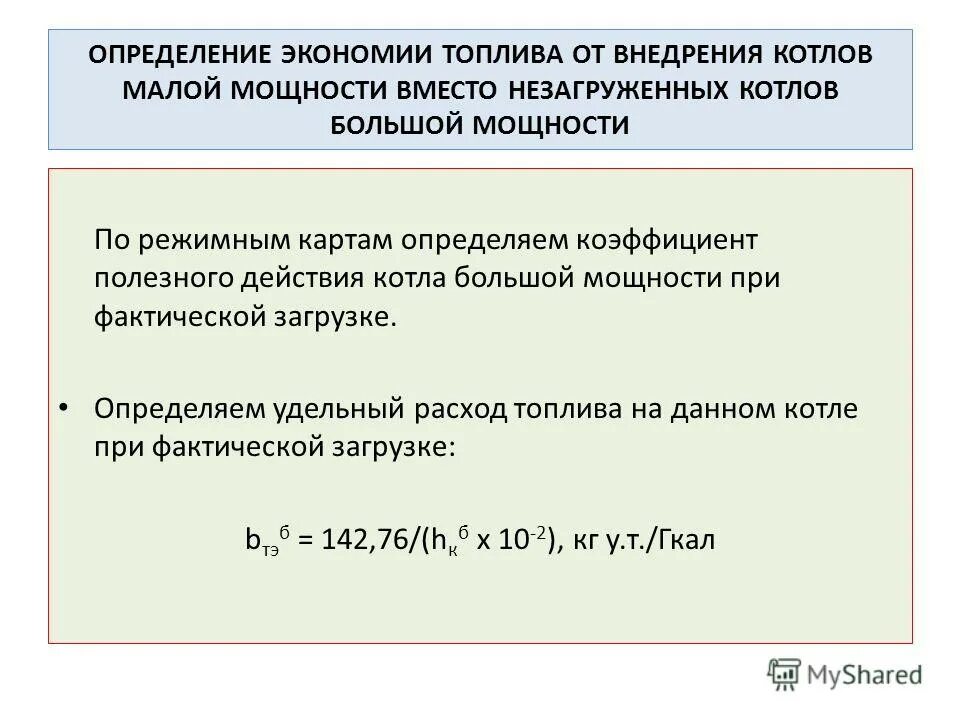 ОПРЕДЕЛЕНИЕ ЭКОНОМИИ ТОПЛИВА ОТ ВНЕДРЕНИЯ КОТЛОВ МАЛОЙ МОЩНОСТИ ВМЕСТО НЕЗАГРУЖЕННЫХ КОТЛОВ БОЛЬШОЙ МОЩНОСТИ

По режимным картам определяем коэффициент полезного действия котла большой мощности при фактической загрузке.

• Определяем удельный расход топлива на данном котле при фактической загрузке:

$b_{тэ}^{б} = 142,76/(h_{к}^{б} \times 10^{-2})$, кг у.т./Гкал

MyShared